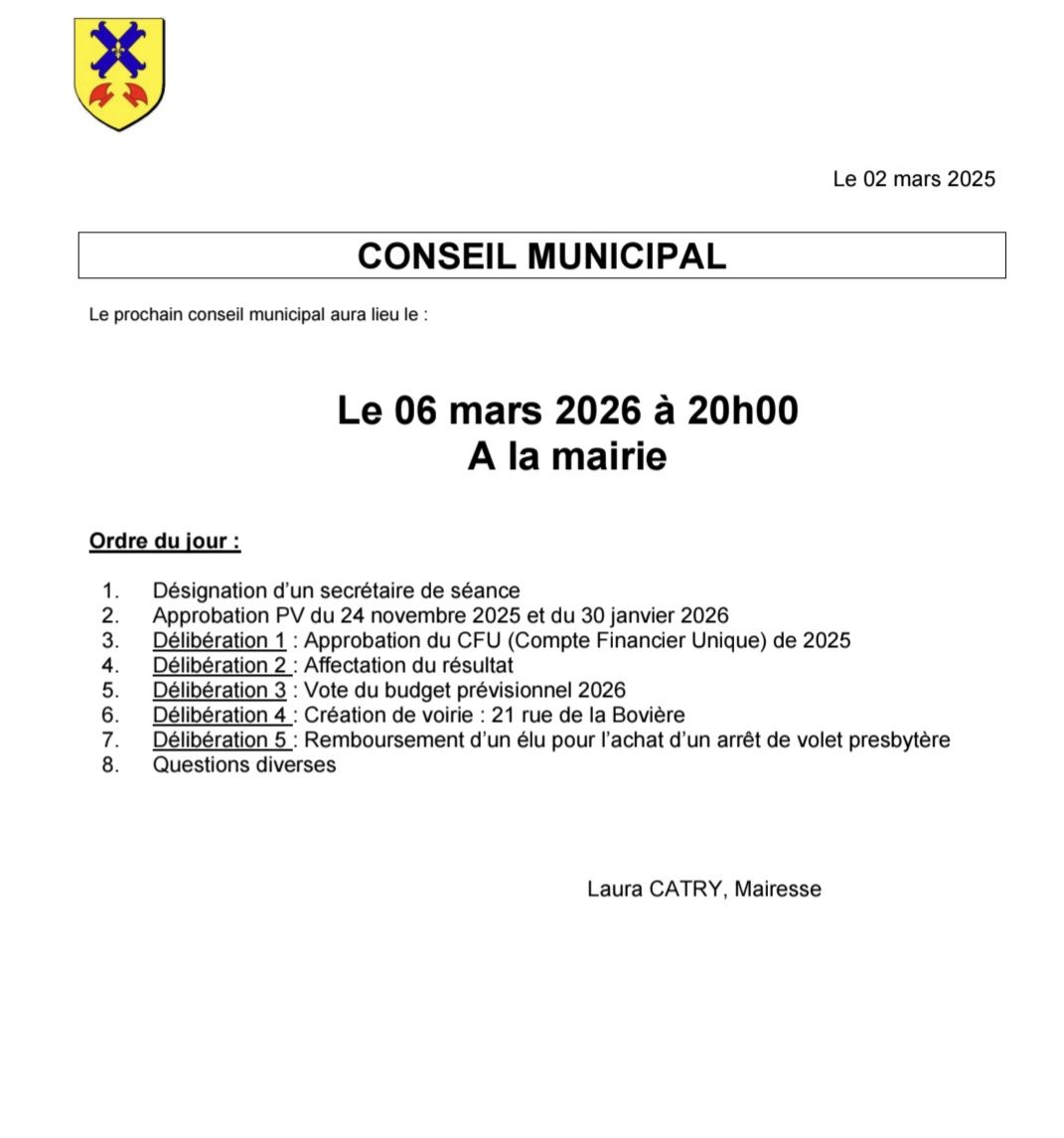 Le 02 mars 2025

CONSEIL MUNICIPAL

Le prochain conseil municipal aura lieu le :

Le 06 mars 2026 à 20h00
A la mairie

Ordre du jour :

1. Désignation d'un secrétaire de séance
2. Approbation PV du 24 novembre 2025 et du 30 janvier 2026
3. Délibération 1 : Approbation du CFU (Compte Financier Unique) de 2025
4. Délibération 2 : Affectation du résultat
5. Délibération 3 : Vote du budget prévisionnel 2026
6. Délibération 4 : Création de voirie : 21 rue de la Bovière
7. Délibération 5 : Remboursement d'un élu pour l'achat d'un arrêt de volet presbytère
8. Questions diverses

Laura CATRY, Mairesse